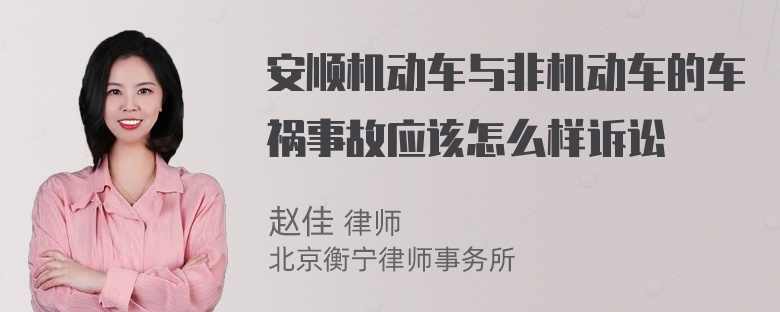 安顺机动车与非机动车的车祸事故应该怎么样诉讼

赵佳 律师
北京衡宁律师事务所